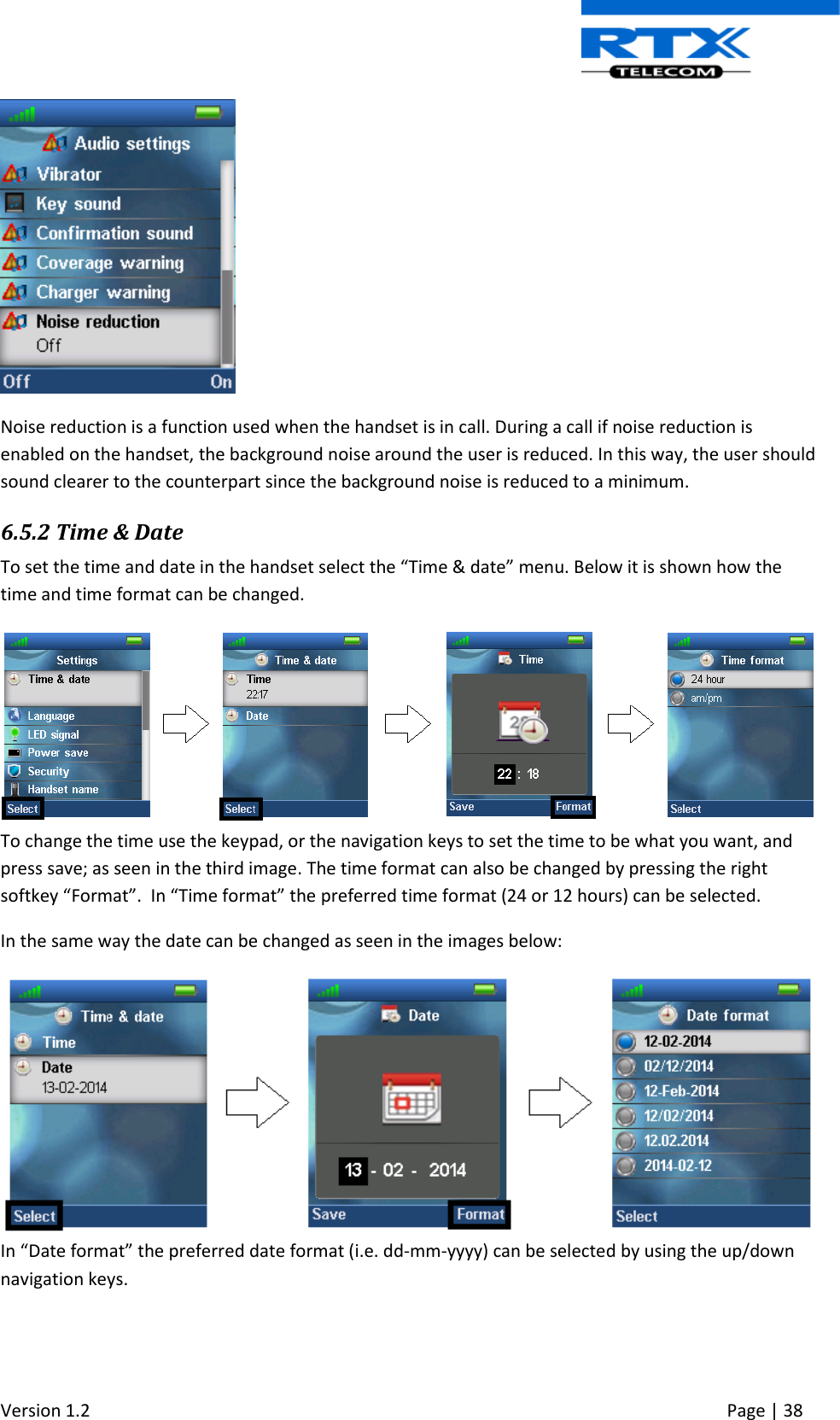 RTX TELECOM

Audio settings
Vibrator
Key sound
Confirmation sound
Coverage warning
Charger warning
Noise reduction
Off
Off On

Noise reduction is a function used when the handset is in call. During a call if noise reduction is enabled on the handset, the background noise around the user is reduced. In this way, the user should sound clearer to the counterpart since the background noise is reduced to a minimum.

6.5.2 Time & Date

To set the time and date in the handset select the “Time & date” menu. Below it is shown how the time and time format can be changed.

Settings
Time & date
Language
LED signal
Power save
Security
Handset name
Select

Time & date
Time
22:17
Date
Select

Time
22 : 18
Save Format

Time format
24 hour
am/pm
Select

To change the time use the keypad, or the navigation keys to set the time to be what you want, and press save; as seen in the third image. The time format can also be changed by pressing the right softkey “Format”. In “Time format” the preferred time format (24 or 12 hours) can be selected.

In the same way the date can be changed as seen in the images below:

Time & date
Time
Date
13-02-2014
Select

Date
13 - 02 - 2014
Save Format

Date format
12-02-2014
02/12/2014
12-Feb-2014
12/02/2014
12.02.2014
2014-02-12
Select

In “Date format” the preferred date format (i.e. dd-mm-yyyy) can be selected by using the up/down navigation keys.

Version 1.2 Page | 38